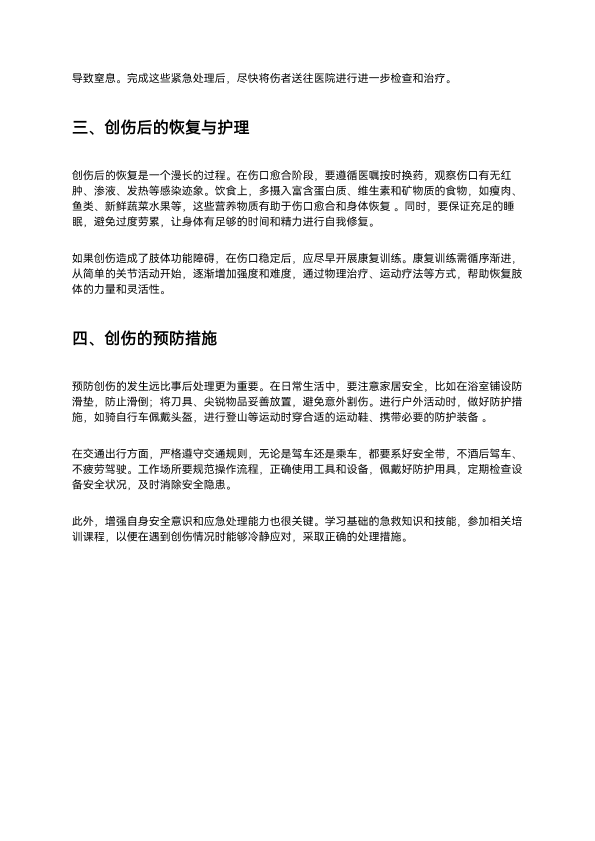 导致窒息。完成这些紧急处理后，尽快将伤者送往医院进行进一步检查和治疗。

三、创伤后的恢复与护理

创伤后的恢复是一个漫长的过程。在伤口愈合阶段，要遵循医嘱按时换药，观察伤口有无红肿、渗液、发热等感染迹象。饮食上，多摄入富含蛋白质、维生素和矿物质的食物，如瘦肉、鱼类、新鲜蔬菜水果等，这些营养物质有助于伤口愈合和身体恢复 。同时，要保证充足的睡眠，避免过度劳累，让身体有足够的时间和精力进行自我修复。

如果创伤造成了肢体功能障碍，在伤口稳定后，应尽早开展康复训练。康复训练需循序渐进，从简单的关节活动开始，逐渐增加强度和难度，通过物理治疗、运动疗法等方式，帮助恢复肢体的力量和灵活性。

四、创伤的预防措施

预防创伤的发生远比事后处理更为重要。在日常生活中，要注意家居安全，比如在浴室铺设防滑垫，防止滑倒；将刀具、尖锐物品妥善放置，避免意外割伤。进行户外活动时，做好防护措施，如骑自行车佩戴头盔，进行登山等运动时穿合适的运动鞋、携带必要的防护装备 。

在交通出行方面，严格遵守交通规则，无论是驾车还是乘车，都要系好安全带，不酒后驾车、不疲劳驾驶。工作场所要规范操作流程，正确使用工具和设备，佩戴好防护用具，定期检查设备安全状况，及时消除安全隐患。

此外，增强自身安全意识和应急处理能力也很关键。学习基础的急救知识和技能，参加相关培训课程，以便在遇到创伤情况时能够冷静应对，采取正确的处理措施。